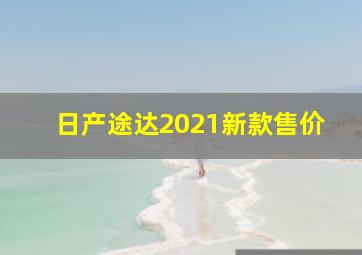 日产途达2021新款售价